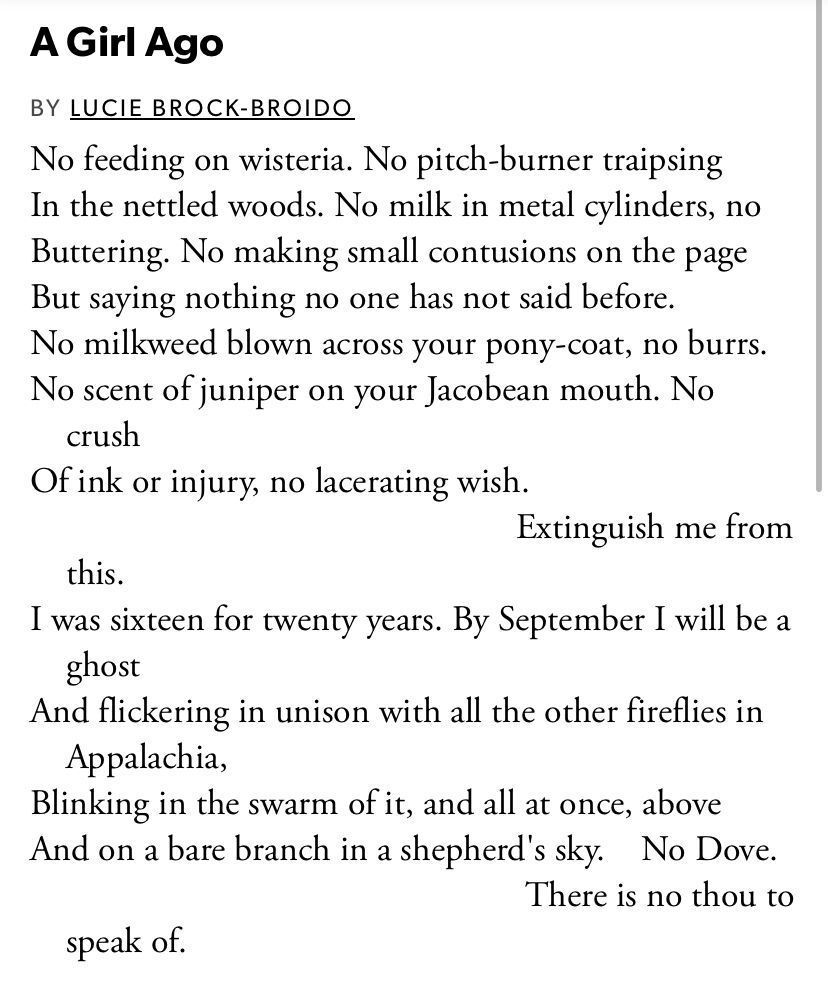 A Girl Ago

BY LUCIE BROCK-BROIDO

No feeding on wisteria. No pitch-burner traipsing
In the nettled woods. No milk in metal cylinders, no
Buttering. No making small contusions on the page
But saying nothing no one has not said before.
No milkweed blown across your pony-coat, no burrs.
No scent of juniper on your Jacobean mouth. No crush
Of ink or injury, no lacerating wish.
Extinguish me from this.
I was sixteen for twenty years. By September I will be a ghost
And flickering in unison with all the other fireflies in Appalachia,
Blinking in the swarm of it, and all at once, above
And on a bare branch in a shepherd's sky. No Dove.
There is no thou to speak of.